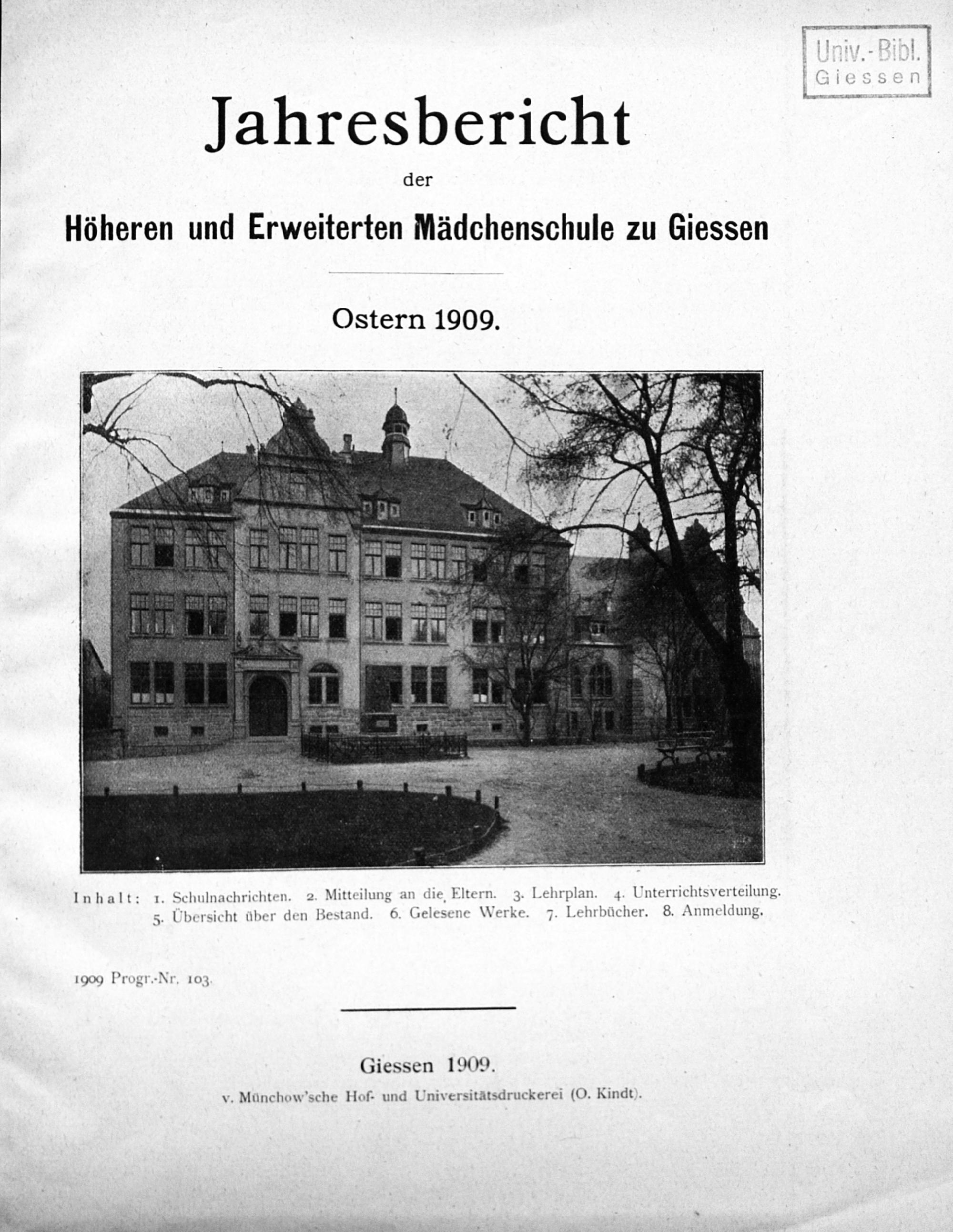 Univ.-Bibl.
Giessen

Jahresbericht

der

Höheren und Erweiterten Mädchenschule zu Giessen

Ostern 1909.

Inhalt: 1. Schulnachrichten. 2. Mitteilung an die Eltern. 3. Lehrplan. 4. Unterrichtsverteilung. 5. Übersicht über den Bestand. 6. Gelesene Werke. 7. Lehrbücher. 8. Anmeldung.

1909 Progr.-Nr. 103.

Giessen 1909.

v. Münchow'sche Hof- und Universitätsdruckerei (O. Kindt).